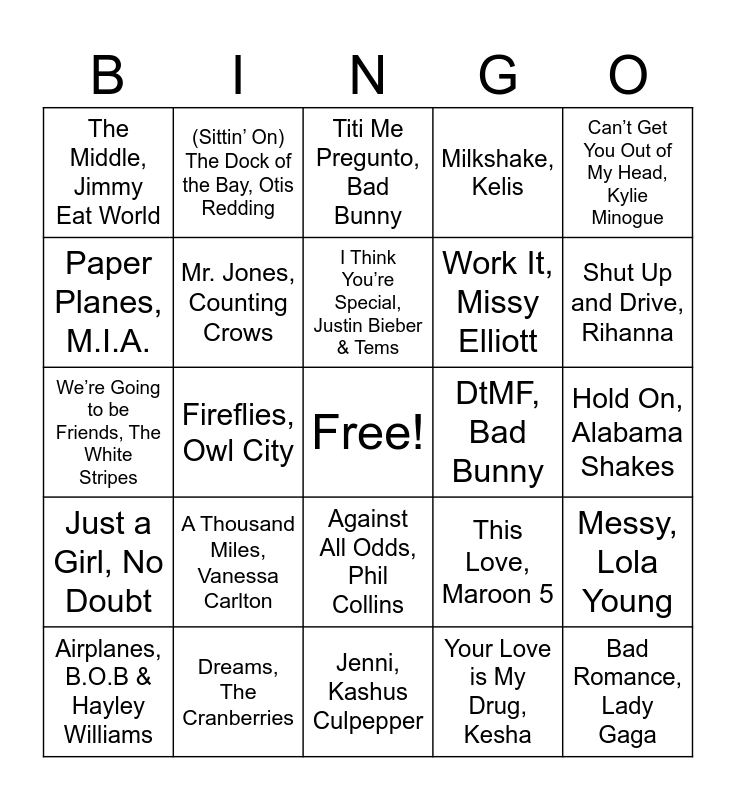 | B | I | N | G | O |
|---|---|---|---|---|
| The Middle, Jimmy Eat World | (Sittin' On) The Dock of the Bay, Otis Redding | Titi Me Pregunto, Bad Bunny | Milkshake, Kelis | Can't Get You Out of My Head, Kylie Minogue |
| Paper Planes, M.I.A. | Mr. Jones, Counting Crows | I Think You're Special, Justin Bieber & Tems | Work It, Missy Elliott | Shut Up and Drive, Rihanna |
| We're Going to be Friends, The White Stripes | Fireflies, Owl City | Free! | DtMF, Bad Bunny | Hold On, Alabama Shakes |
| Just a Girl, No Doubt | A Thousand Miles, Vanessa Carlton | Against All Odds, Phil Collins | This Love, Maroon 5 | Messy, Lola Young |
| Airplanes, B.O.B & Hayley Williams | Dreams, The Cranberries | Jenni, Kashus Culpepper | Your Love is My Drug, Kesha | Bad Romance, Lady Gaga |